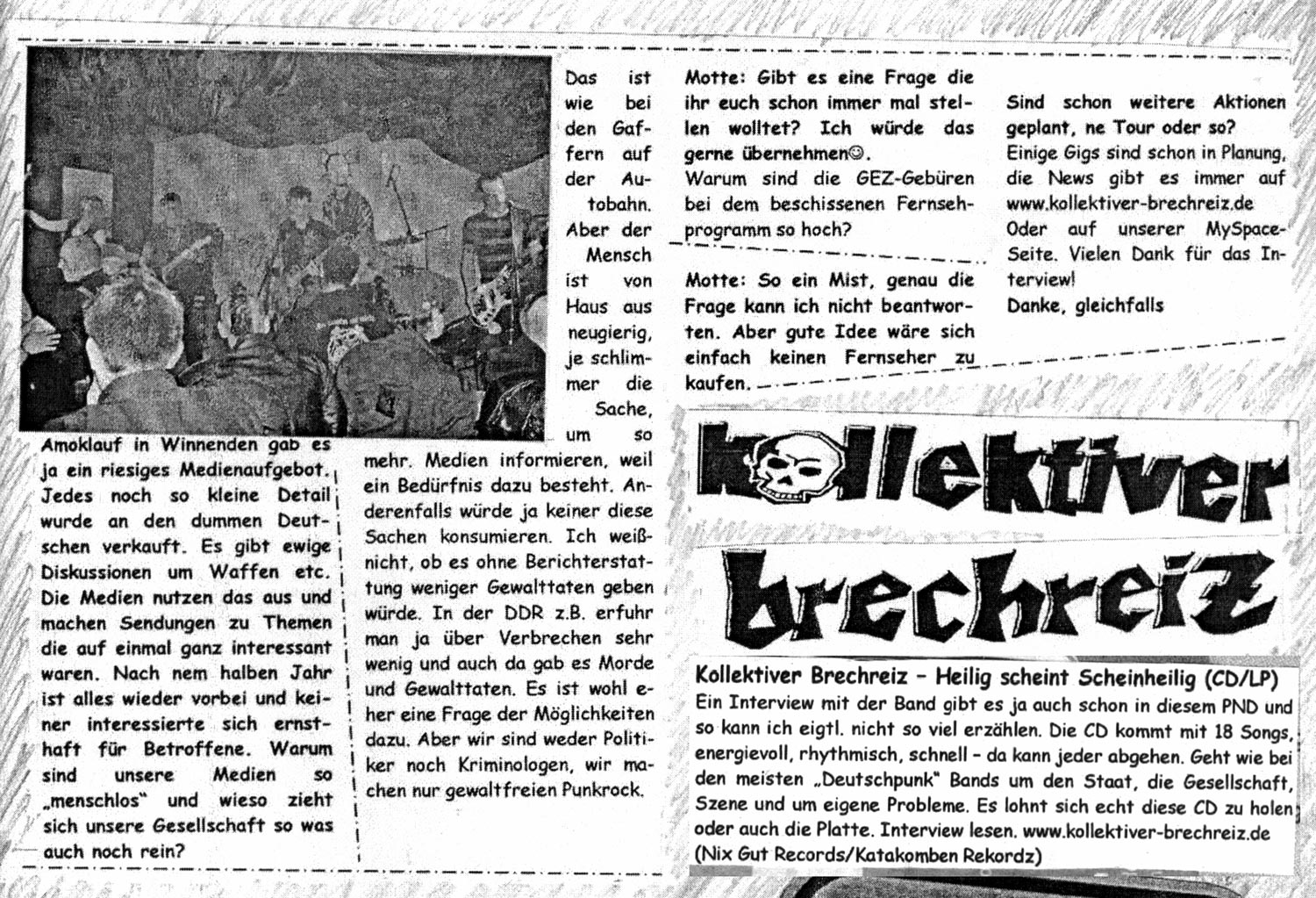 Amoklauf in Winnenden gab es ja ein riesiges Medienaufgebot. Jedes noch so kleine Detail wurde an den dummen Deutschen verkauft. Es gibt ewige Diskussionen um Waffen etc. Die Medien nutzen das aus und machen Sendungen zu Themen die auf einmal ganz interessant waren. Nach nem halben Jahr ist alles wieder vorbei und keiner interessierte sich ernsthaft für Betroffene. Warum sind unsere Medien so „menschlos" und wieso zieht sich unsere Gesellschaft so was auch noch rein?

Das ist wie bei den Gaffern auf der Autobahn. Aber der Mensch ist von Haus aus neugierig, je schlimmer die Sache, um so mehr. Medien informieren, weil ein Bedürfnis dazu besteht. Anderenfalls würde ja keiner diese Sachen konsumieren. Ich weiß nicht, ob es ohne Berichterstattung weniger Gewalttaten geben würde. In der DDR z.B. erfuhr man ja über Verbrechen sehr wenig und auch da gab es Morde und Gewalttaten. Es ist wohl eher eine Frage der Möglichkeiten dazu. Aber wir sind weder Politiker noch Kriminologen, wir machen nur gewaltfreien Punkrock.

Motte: Gibt es eine Frage die ihr euch schon immer mal stellen wolltet? Ich würde das gerne übernehmen☺.
Warum sind die GEZ-Gebüren bei dem beschissenen Fernsehprogramm so hoch?

Motte: So ein Mist, genau die Frage kann ich nicht beantworten. Aber gute Idee wäre sich einfach keinen Fernseher zu kaufen.

Sind schon weitere Aktionen geplant, ne Tour oder so?
Einige Gigs sind schon in Planung, die News gibt es immer auf www.kollektiver-brechreiz.de Oder auf unserer MySpace-Seite. Vielen Dank für das Interview!
Danke, gleichfalls

kollektiver brechreiz

Kollektiver Brechreiz – Heilig scheint Scheinheilig (CD/LP)
Ein Interview mit der Band gibt es ja auch schon in diesem PND und so kann ich eigtl. nicht so viel erzählen. Die CD kommt mit 18 Songs, energievoll, rhythmisch, schnell – da kann jeder abgehen. Geht wie bei den meisten „Deutschpunk" Bands um den Staat, die Gesellschaft, Szene und um eigene Probleme. Es lohnt sich echt diese CD zu holen oder auch die Platte. Interview lesen. www.kollektiver-brechreiz.de (Nix Gut Records/Katakomben Rekordz)